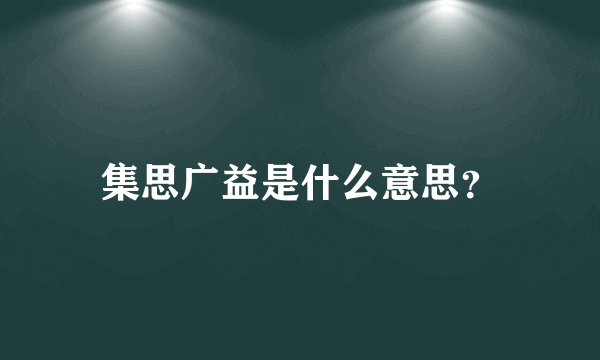 集思广益是什么意思?